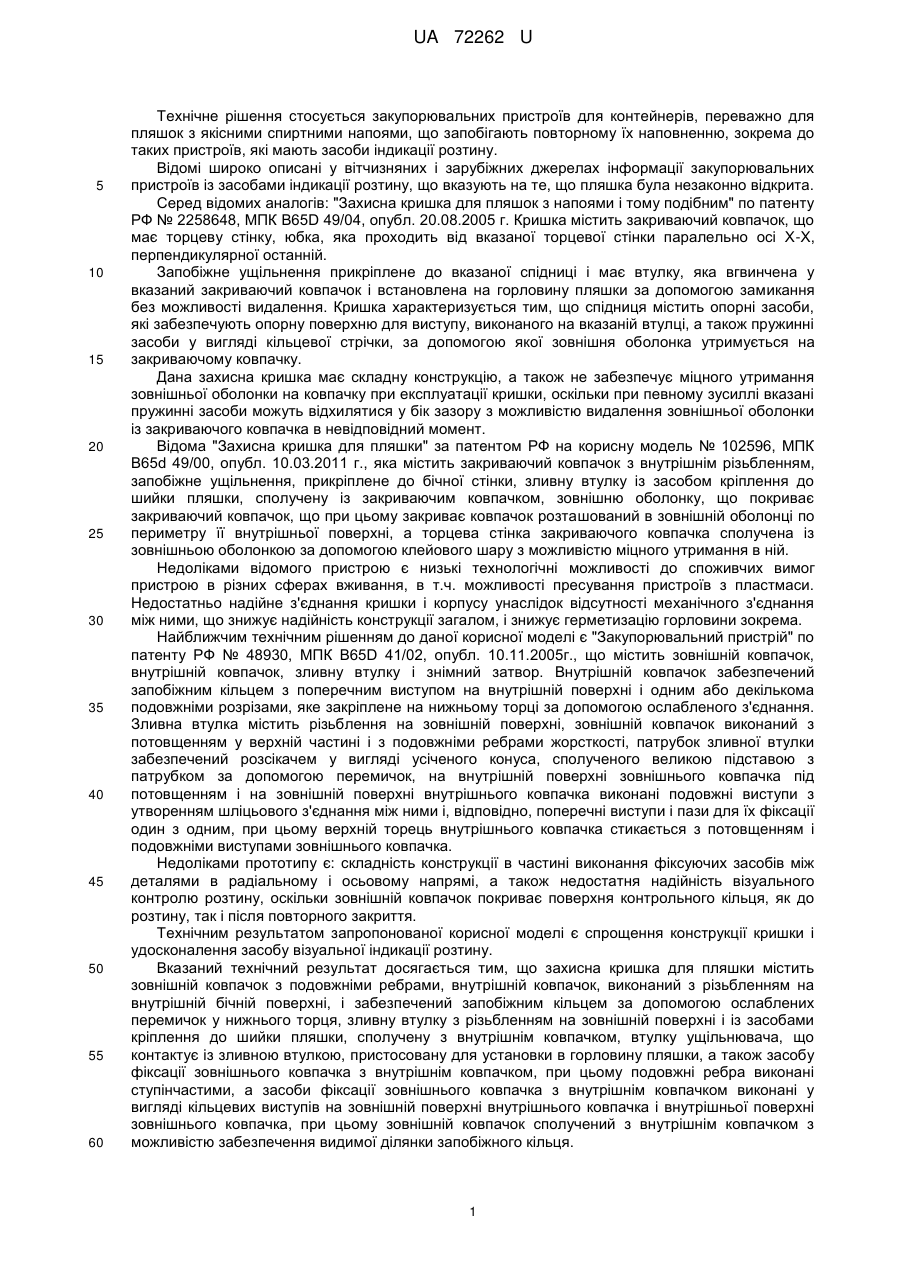 UA 72262 U

Технічне рішення стосується закупорювальних пристроїв для контейнерів, переважно для пляшок з якісними спиртними напоями, що запобігають повторному їх наповненню, зокрема до таких пристроїв, які мають засоби індикації розтину.

Відомі широко описані у вітчизняних і зарубіжних джерелах інформації закупорювальних пристроїв із засобами індикації розтину, що вказують на те, що пляшка була незаконно відкрита.

5

Серед відомих аналогів: "Захисна кришка для пляшок з напоями і тому подібним" по патенту РФ № 2258648, МПК B65D 49/04, опубл. 20.08.2005 г. Кришка містить закриваючий ковпачок, що має торцеву стінку, юбка, яка проходить від вказаної торцевої стінки паралельно осі Х-Х, перпендикулярної останній.

10

Запобіжне ущільнення прикріплене до вказаної спідниці і має втулку, яка вгвинчена у вказаний закриваючий ковпачок і встановлена на горловину пляшки за допомогою замикання без можливості видалення. Кришка характеризується тим, що спідниця містить опорні засоби, які забезпечують опорну поверхню для виступу, виконаного на вказаній втулці, а також пружинні засоби у вигляді кільцевої стрічки, за допомогою якої зовнішня оболонка утримується на закриваючому ковпачку.

15

Дана захисна кришка має складну конструкцію, а також не забезпечує міцного утримання зовнішньої оболонки на ковпачку при експлуатації кришки, оскільки при певному зусиллі вказані пружинні засоби можуть відхилятися у бік зазору з можливістю видалення зовнішньої оболонки із закриваючого ковпачка в невідповідний момент.

20

Відома "Захисна кришка для пляшки" за патентом РФ на корисну модель № 102596, МПК B65d 49/00, опубл. 10.03.2011 г., яка містить закриваючий ковпачок з внутрішнім різьбленням, запобіжне ущільнення, прикріплене до бічної стінки, зливну втулку із засобом кріплення до шийки пляшки, сполучену із закриваючим ковпачком, зовнішню оболонку, що покриває закриваючий ковпачок, що при цьому закриває ковпачок розташований в зовнішній оболонці по периметру її внутрішньої поверхні, а торцева стінка закриваючого ковпачка сполучена із зовнішньою оболонкою за допомогою клейового шару з можливістю міцного утримання в ній.

25

Недоліками відомого пристрою є низькі технологічні можливості до споживчих вимог пристрою в різних сферах вживання, в т.ч. можливості пресування пристроїв з пластмаси. Недостатньо надійне з'єднання кришки і корпусу унаслідок відсутності механічного з'єднання між ними, що знижує надійність конструкції загалом, і знижує герметизацію горловини зокрема.

30

Найближчим технічним рішенням до даної корисної моделі є "Закупорювальний пристрій" по патенту РФ № 48930, МПК B65D 41/02, опубл. 10.11.2005г., що містить зовнішній ковпачок, внутрішній ковпачок, зливну втулку і знімний затвор. Внутрішній ковпачок забезпечений запобіжним кільцем з поперечним виступом на внутрішній поверхні і одним або декількома подовжніми розрізами, яке закріплене на нижньому торці за допомогою ослабленого з'єднання. Зливна втулка містить різьблення на зовнішній поверхні, зовнішній ковпачок виконаний з потовщенням у верхній частині і з подовжніми ребрами жорсткості, патрубок зливної втулки забезпечений розсікачем у вигляді усіченого конуса, сполученого великою підставою з патрубком за допомогою перемичок, на внутрішній поверхні зовнішнього ковпачка під потовщенням і на зовнішній поверхні внутрішнього ковпачка виконані подовжні виступи з утворенням шліцьового з'єднання між ними і, відповідно, поперечні виступи і пази для їх фіксації один з одним, при цьому верхній торець внутрішнього ковпачка стикається з потовщенням і подовжніми виступами зовнішнього ковпачка.

35

40

Недоліками прототипу є: складність конструкції в частині виконання фіксуючих засобів між деталями в радіальному і осьовому напрямі, а також недостатня надійність візуального контролю розтину, оскільки зовнішній ковпачок покриває поверхня контрольного кільця, як до розтину, так і після повторного закриття.

45

Технічним результатом запропонованої корисної моделі є спрощення конструкції кришки і удосконалення засобу візуальної індикації розтину.

50

Вказаний технічний результат досягається тим, що захисна кришка для пляшки містить зовнішній ковпачок з подовжніми ребрами, внутрішній ковпачок, виконаний з різьбленням на внутрішній бічній поверхні, і забезпечений запобіжним кільцем за допомогою ослаблених перемичок у нижнього торця, зливну втулку з різьбленням на зовнішній поверхні і із засобами кріплення до шийки пляшки, сполучену з внутрішнім ковпачком, втулку ущільнювача, що контактує із зливною втулкою, пристосовану для установки в горловину пляшки, а також засобу фіксації зовнішнього ковпачка з внутрішнім ковпачком, при цьому подовжні ребра виконані ступінчастими, а засоби фіксації зовнішнього ковпачка з внутрішнім ковпачком виконані у вигляді кільцевих виступів на зовнішній поверхні внутрішнього ковпачка і внутрішньої поверхні зовнішнього ковпачка, при цьому зовнішній ковпачок сполучений з внутрішнім ковпачком з можливістю забезпечення видимої ділянки запобіжного кільця.

55

60

1